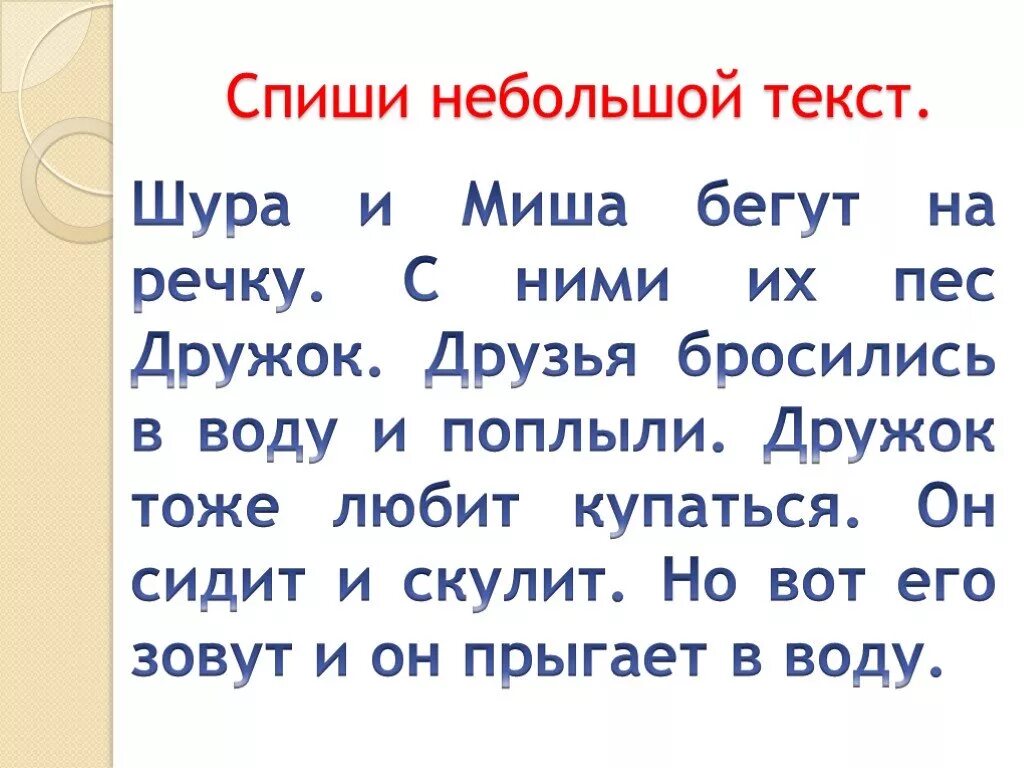 Спиши небольшой текст.

Шура и Миша бегут на речку. С ними их пес Дружок. Друзья бросились в воду и поплыли. Дружок тоже любит купаться. Он сидит и скулит. Но вот его зовут и он прыгает в воду.